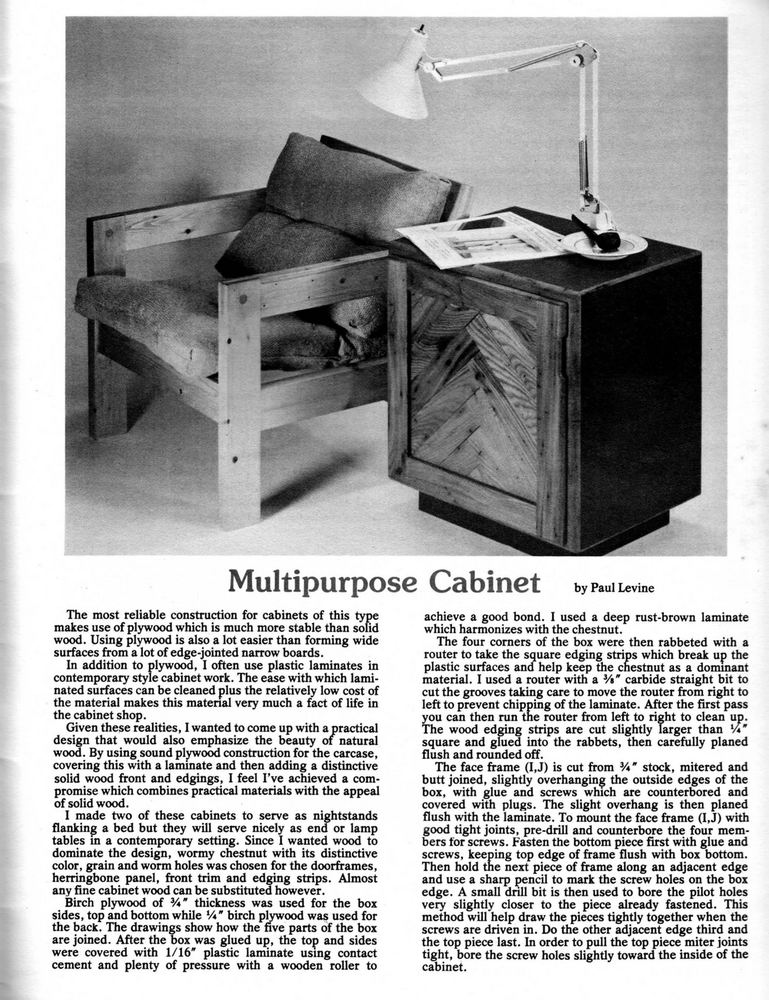 Multipurpose Cabinet by Paul Levine

The most reliable construction for cabinets of this type makes use of plywood which is much more stable than solid wood. Using plywood is also a lot easier than forming wide surfaces from a lot of edge-jointed narrow boards.

In addition to plywood, I often use plastic laminates in contemporary style cabinet work. The ease with which laminated surfaces can be cleaned plus the relatively low cost of the material makes this material very much a fact of life in the cabinet shop.

Given these realities, I wanted to come up with a practical design that would also emphasize the beauty of natural wood. By using sound plywood construction for the carcase, covering this with a laminate and then adding a distinctive solid wood front and edgings, I feel I've achieved a compromise which combines practical materials with the appeal of solid wood.

I made two of these cabinets to serve as nightstands flanking a bed but they will serve nicely as end or lamp tables in a contemporary setting. Since I wanted wood to dominate the design, wormy chestnut with its distinctive color, grain and worm holes was chosen for the doorframes, herringbone panel, front trim and edging strips. Almost any fine cabinet wood can be substituted however.

Birch plywood of ¾" thickness was used for the box sides, top and bottom while ¼" birch plywood was used for the back. The drawings show how the five parts of the box are joined. After the box was glued up, the top and sides were covered with 1/16" plastic laminate using contact cement and plenty of pressure with a wooden roller to achieve a good bond. I used a deep rust-brown laminate which harmonizes with the chestnut.

The four corners of the box were then rabbeted with a router to take the square edging strips which break up the plastic surfaces and help keep the chestnut as a dominant material. I used a router with a ⅜" carbide straight bit to cut the grooves taking care to move the router from right to left to prevent chipping of the laminate. After the first pass you can then run the router from left to right to clean up. The wood edging strips are cut slightly larger than ¼" square and glued into the rabbets, then carefully planed flush and rounded off.

The face frame (I,J) is cut from ¾" stock, mitered and butt joined, slightly overhanging the outside edges of the box, with glue and screws which are counterbored and covered with plugs. The slight overhang is then planed flush with the laminate. To mount the face frame (I,J) with good tight joints, pre-drill and counterbore the four members for screws. Fasten the bottom piece first with glue and screws, keeping top edge of frame flush with box bottom. Then hold the next piece of frame along an adjacent edge and use a sharp pencil to mark the screw holes on the box edge. A small drill bit is then used to bore the pilot holes very slightly closer to the piece already fastened. This method will help draw the pieces tightly together when the screws are driven in. Do the other adjacent edge third and the top piece last. In order to pull the top piece miter joints tight, bore the screw holes slightly toward the inside of the cabinet.